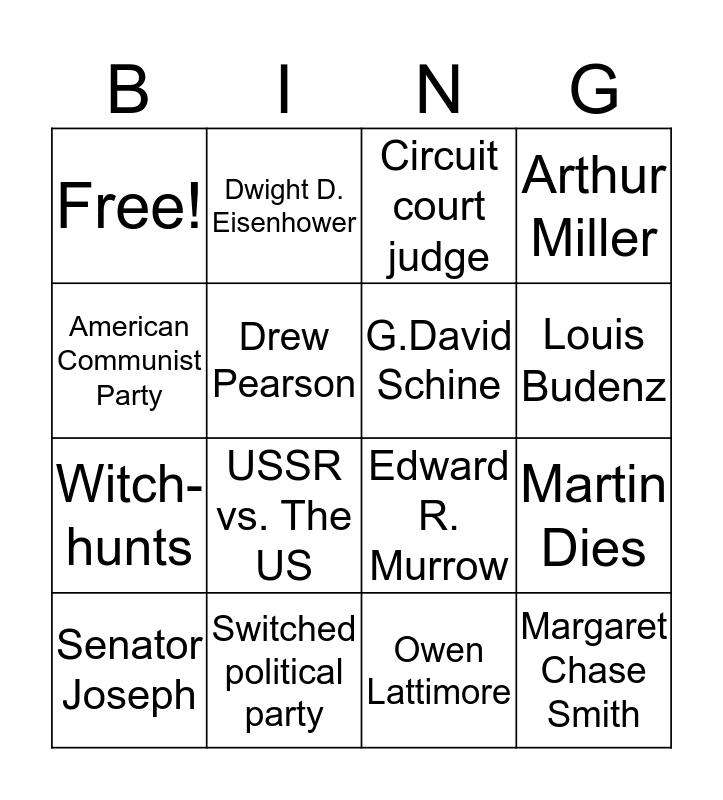 | B | I | N | G |
|---|---|---|---|
| Free! | Dwight D. Eisenhower | Circuit court judge | Arthur Miller |
| American Communist Party | Drew Pearson | G.David Schine | Louis Budenz |
| Witch-hunts | USSR vs. The US | Edward R. Murrow | Martin Dies |
| Senator Joseph | Switched political party | Owen Lattimore | Margaret Chase Smith |